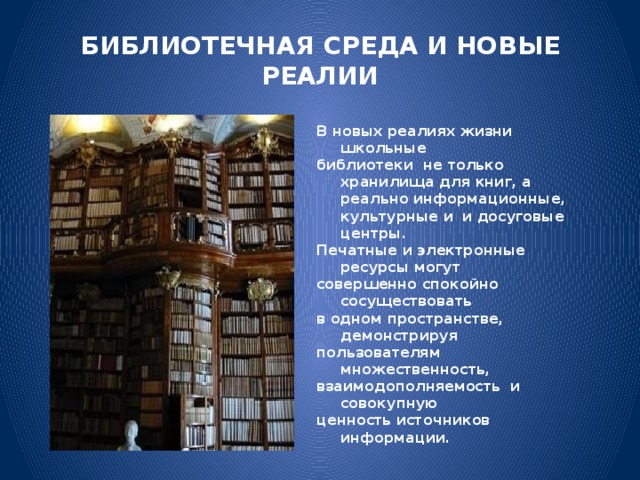 БИБЛИОТЕЧНАЯ СРЕДА И НОВЫЕ РЕАЛИИ

В новых реалиях жизни школьные библиотеки не только хранилища для книг, а реально информационные, культурные и и досуговые центры.

Печатные и электронные ресурсы могут совершенно спокойно сосуществовать в одном пространстве, демонстрируя пользователям множественность, взаимодополняемость и совокупную ценность источников информации.